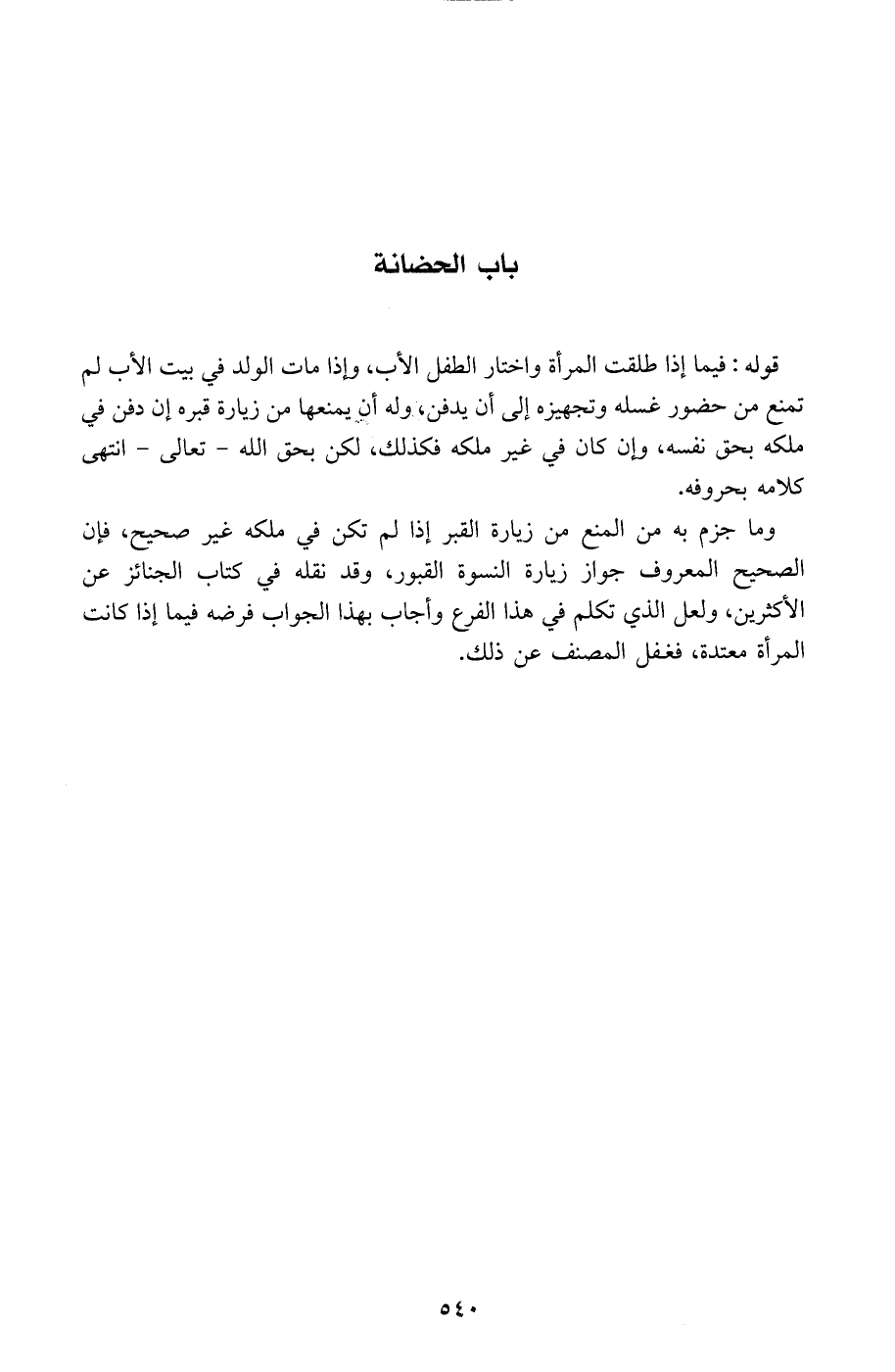 باب الحضانة

قوله : فيما إذا طلقت المرأة واختار الطفل الأب، وإذا مات الولد في بيت الأب لم تمنع من حضور غسله وتجهيزه إلى أن يدفن، وله أن يمنعها من زيارة قبره إن دفن في ملكه بحق نفسه، وإن كان في غير ملكه فكذلك، لكن بحق الله - تعالى - انتهى كلامه بحروفه.

وما جزم به من المنع من زيارة القبر إذا لم تكن في ملكه غير صحيح، فإن الصحيح المعروف جواز زيارة النسوة القبور، وقد نقله في كتاب الجنائز عن الأكثرين، ولعل الذي تكلم في هذا الفرع وأجاب بهذا الجواب فرضه فيما إذا كانت المرأة معتدة، فغفل المصنف عن ذلك.

٥٤٠